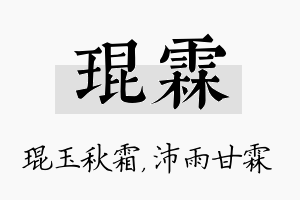 琨霖

琨玉秋霜，沛雨甘霖